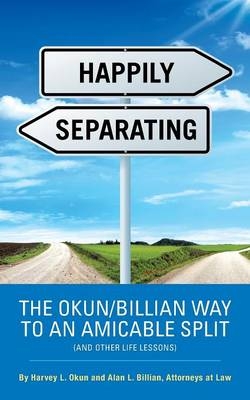 HAPPILY

SEPARATING

THE OKUN/BILLIAN WAY TO AN AMICABLE SPLIT

(AND OTHER LIFE LESSONS)

By Harvey L. Okun and Alan L. Billian, Attorneys at Law